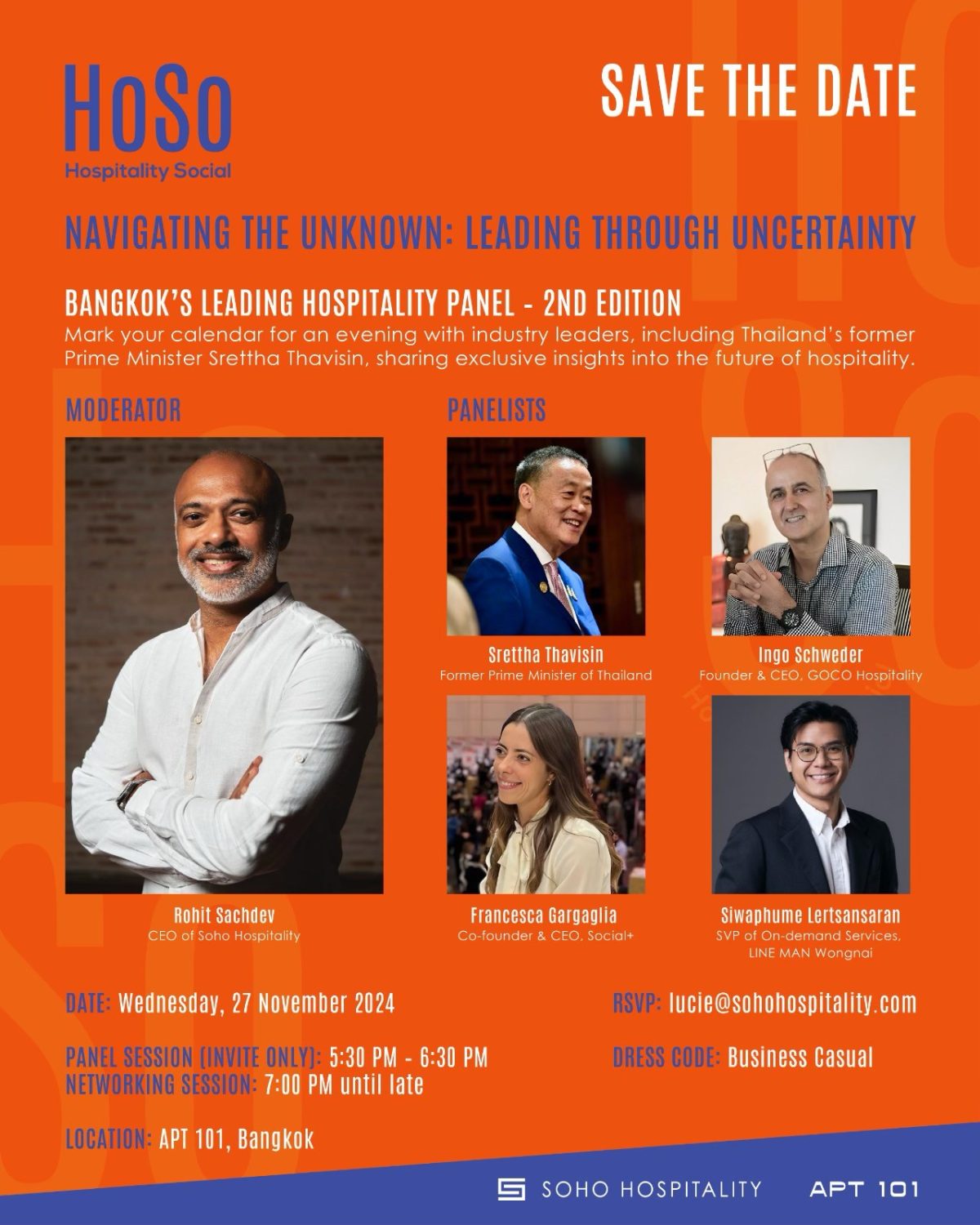 HoSo
Hospitality Social

SAVE THE DATE

NAVIGATING THE UNKNOWN: LEADING THROUGH UNCERTAINTY

BANGKOK'S LEADING HOSPITALITY PANEL - 2ND EDITION

Mark your calendar for an evening with industry leaders, including Thailand's former Prime Minister Srettha Thavisin, sharing exclusive insights into the future of hospitality.

MODERATOR

Rohit Sachdev
CEO of Soho Hospitality

PANELISTS

Srettha Thavisin
Former Prime Minister of Thailand

Ingo Schweder
Founder & CEO, GOCO Hospitality

Francesca Gargaglia
Co-founder & CEO, Social+

Siwaphume Lertsansaran
SVP of On-demand Services, LINE MAN Wongnai

DATE: Wednesday, 27 November 2024

PANEL SESSION (INVITE ONLY): 5:30 PM - 6:30 PM
NETWORKING SESSION: 7:00 PM until late

LOCATION: APT 101, Bangkok

RSVP: lucie@sohohospitality.com

DRESS CODE: Business Casual

SOHO HOSPITALITY APT 101